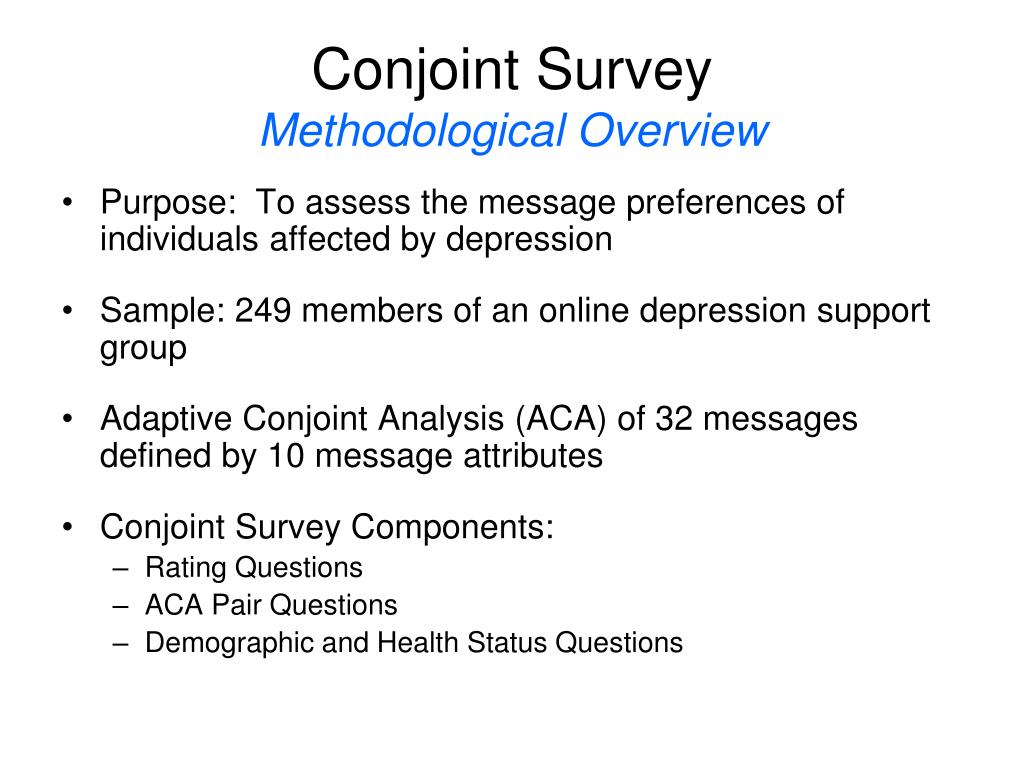 Conjoint Survey
Methodological Overview

• Purpose: To assess the message preferences of individuals affected by depression

• Sample: 249 members of an online depression support group

• Adaptive Conjoint Analysis (ACA) of 32 messages defined by 10 message attributes

• Conjoint Survey Components:
– Rating Questions
– ACA Pair Questions
– Demographic and Health Status Questions